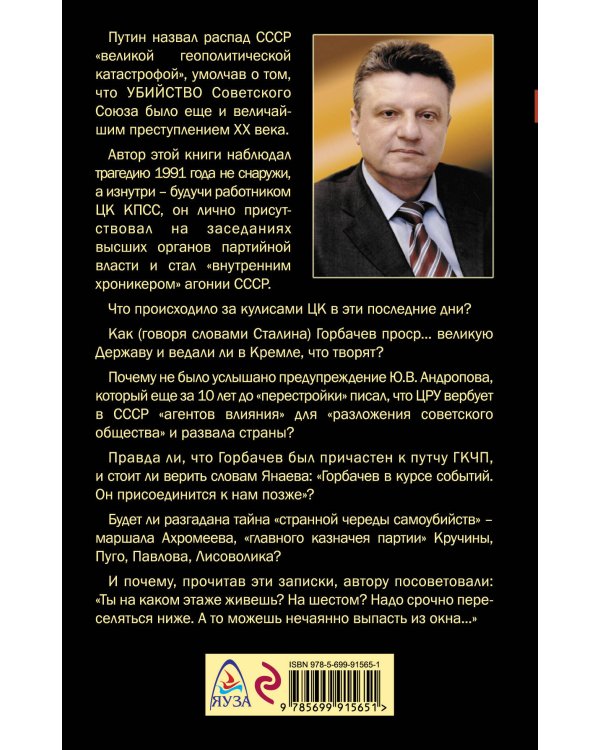 Путин назвал распад СССР «великой геополитической катастрофой», умолчав о том, что УБИЙСТВО Советского Союза было еще и величайшим преступлением XX века.

Автор этой книги наблюдал трагедию 1991 года не снаружи, а изнутри – будучи работником ЦК КПСС, он лично присутствовал на заседаниях высших органов партийной власти и стал «внутренним хроникером» агонии СССР.

Что происходило за кулисами ЦК в эти последние дни?

Как (говоря словами Сталина) Горбачев проср... великую Державу и ведали ли в Кремле, что творят?

Почему не было услышано предупреждение Ю.В. Андропова, который еще за 10 лет до «перестройки» писал, что ЦРУ вербует в СССР «агентов влияния» для «разложения советского общества» и развала страны?

Правда ли, что Горбачев был причастен к путчу ГКЧП, и стоит ли верить словам Янаева: «Горбачев в курсе событий. Он присоединится к нам позже»?

Будет ли разгадана тайна «странной череды самоубийств» – маршала Ахромеева, «главного казначея партии» Кручины, Пуго, Павлова, Лисоволика?

И почему, прочитав эти записки, автору посоветовали: «Ты на каком этаже живешь? На шестом? Надо срочно переселяться ниже. А то можешь нечаянно выпасть из окна...»

ЯУЗА

ISBN 978-5-699-91565-1

9 785699 915651 >